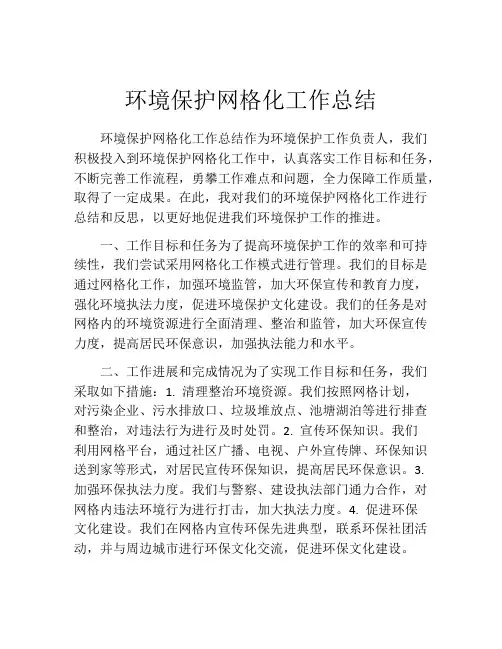 环境保护网格化工作总结

环境保护网格化工作总结作为环境保护工作负责人，我们积极投入到环境保护网格化工作中，认真落实工作目标和任务，不断完善工作流程，勇攀工作难点和问题，全力保障工作质量，取得了一定成果。在此，我对我们的环境保护网格化工作进行总结和反思，以更好地促进我们环境保护工作的推进。

一、工作目标和任务为了提高环境保护工作的效率和可持续性，我们尝试采用网格化工作模式进行管理。我们的目标是通过网格化工作，加强环境监管，加大环保宣传和教育力度，强化环境执法力度，促进环境保护文化建设。我们的任务是对网格内的环境资源进行全面清理、整治和监管，加大环保宣传力度，提高居民环保意识，加强执法能力和水平。

二、工作进展和完成情况为了实现工作目标和任务，我们采取如下措施：1. 清理整治环境资源。我们按照网格计划，对污染企业、污水排放口、垃圾堆放点、池塘湖泊等进行排查和整治，对违法行为进行及时处罚。2. 宣传环保知识。我们利用网格平台，通过社区广播、电视、户外宣传牌、环保知识送到家等形式，对居民宣传环保知识，提高居民环保意识。3. 加强环保执法力度。我们与警察、建设执法部门通力合作，对网格内违法环境行为进行打击，加大执法力度。4. 促进环保文化建设。我们在网格内宣传环保先进典型，联系环保社团活动，并与周边城市进行环保文化交流，促进环保文化建设。